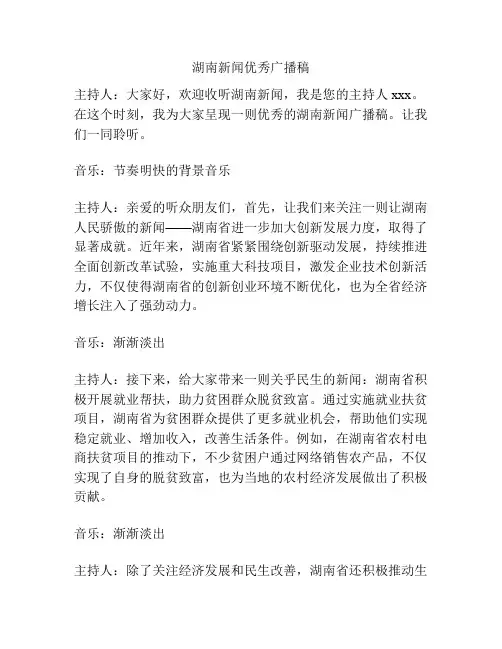 湖南新闻优秀广播稿

主持人：大家好，欢迎收听湖南新闻，我是您的主持人 xxx。在这个时刻，我为大家呈现一则优秀的湖南新闻广播稿。让我们一同聆听。

音乐：节奏明快的背景音乐

主持人：亲爱的听众朋友们，首先，让我们来关注一则让湖南人民骄傲的新闻——湖南省进一步加大创新发展力度，取得了显著成就。近年来，湖南省紧紧围绕创新驱动发展，持续推进全面创新改革试验，实施重大科技项目，激发企业技术创新活力，不仅使得湖南省的创新创业环境不断优化，也为全省经济增长注入了强劲动力。

音乐：渐渐淡出

主持人：接下来，给大家带来一则关乎民生的新闻：湖南省积极开展就业帮扶，助力贫困群众脱贫致富。通过实施就业扶贫项目，湖南省为贫困群众提供了更多就业机会，帮助他们实现稳定就业、增加收入，改善生活条件。例如，在湖南省农村电商扶贫项目的推动下，不少贫困户通过网络销售农产品，不仅实现了自身的脱贫致富，也为当地的农村经济发展做出了积极贡献。

音乐：渐渐淡出

主持人：除了关注经济发展和民生改善，湖南省还积极推动生